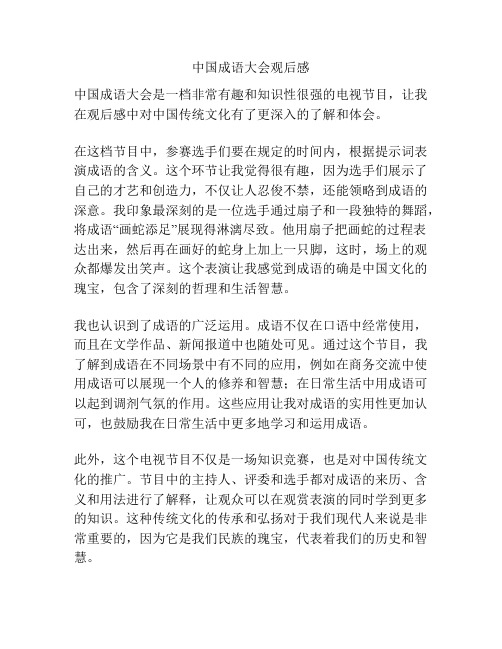 中国成语大会观后感

中国成语大会是一档非常有趣和知识性很强的电视节目，让我在观后感中对中国传统文化有了更深入的了解和体会。

在这档节目中，参赛选手们要在规定的时间内，根据提示词表演成语的含义。这个环节让我觉得很有趣，因为选手们展示了自己的才艺和创造力，不仅让人忍俊不禁，还能领略到成语的深意。我印象最深刻的是一位选手通过扇子和一段独特的舞蹈，将成语“画蛇添足”展现得淋漓尽致。他用扇子把画蛇的过程表达出来，然后再在画好的蛇身上加上一只脚，这时，场上的观众都爆发出笑声。这个表演让我感觉到成语的确是中国文化的瑰宝，包含了深刻的哲理和生活智慧。

我也认识到了成语的广泛运用。成语不仅在口语中经常使用，而且在文学作品、新闻报道中也随处可见。通过这个节目，我了解到成语在不同场景中有不同的应用，例如在商务交流中使用成语可以展现一个人的修养和智慧；在日常生活中用成语可以起到调剂气氛的作用。这些应用让我对成语的实用性更加认可，也鼓励我在日常生活中更多地学习和运用成语。

此外，这个电视节目不仅是一场知识竞赛，也是对中国传统文化的推广。节目中的主持人、评委和选手都对成语的来历、含义和用法进行了解释，让观众可以在观赏表演的同时学到更多的知识。这种传统文化的传承和弘扬对于我们现代人来说是非常重要的，因为它是我们民族的瑰宝，代表着我们的历史和智慧。